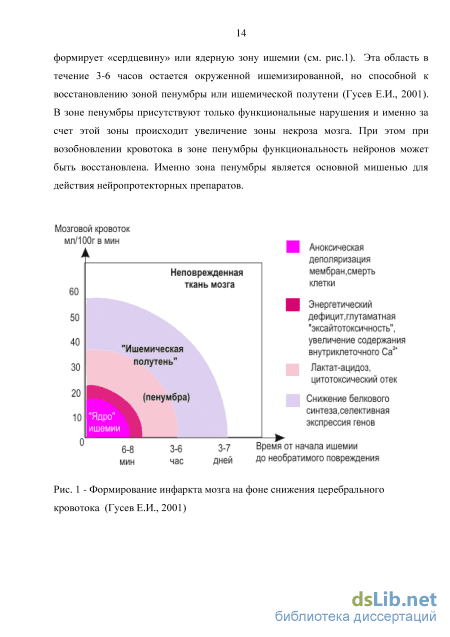 14

формирует «сердцевину» или ядерную зону ишемии (см. рис.1). Эта область в течение 3-6 часов остается окруженной ишемизированной, но способной к восстановлению зоной пенумбры или ишемической полутени (Гусев Е.И., 2001). В зоне пенумбры присутствуют только функциональные нарушения и именно за счет этой зоны происходит увеличение зоны некроза мозга. При этом при возобновлении кровотока в зоне пенумбры функциональность нейронов может быть восстановлена. Именно зона пенумбры является основной мишенью для действия нейропротекторных препаратов.

Мозговой кровоток мл/100г в мин

60
50
40
30
20
10
0

Неповрежденная ткань мозга

"Ишемическая полутень"

(пенумбра)

"Ядро" ишемии

6-8 мин
3-6 час
3-7 дней

Время от начала ишемии до необратимого повреждения

Аноксическая деполяризация мембран,смерть клетки

Энергетический дефицит,глутаматная "эксайтотоксичность", увеличение содержания внутриклеточного $Ca^{2+}$

Лактат-ацидоз, цитотоксический отек

Снижение белкового синтеза,селективная экспрессия генов

Рис. 1 - Формирование инфаркта мозга на фоне снижения церебрального кровотока (Гусев Е.И., 2001)

dsLib.net
библиотека диссертаций